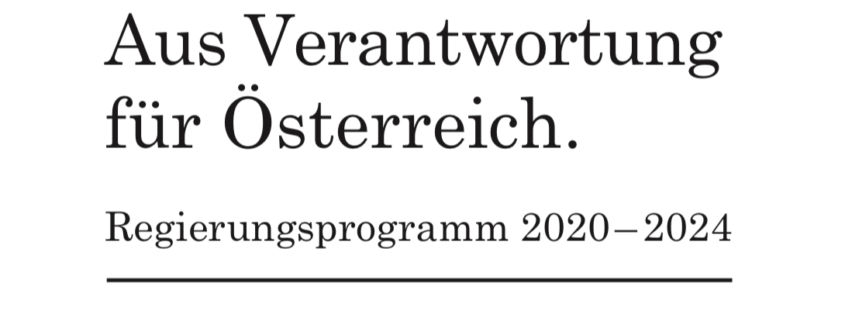 Aus Verantwortung für Österreich.

Regierungsprogramm 2020–2024